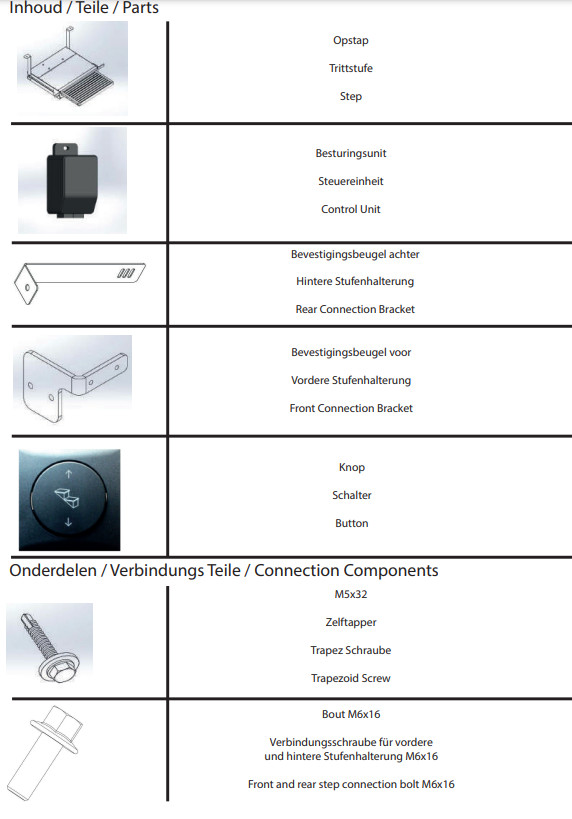 Inhoud / Teile / Parts

Opstap

Trittstufe

Step

Besturingsunit

Steuereinheit

Control Unit

Bevestigingsbeugel achter

Hintere Stufenhalterung

Rear Connection Bracket

Bevestigingsbeugel voor

Vordere Stufenhalterung

Front Connection Bracket

Knop

Schalter

Button

Onderdelen / Verbindungs Teile / Connection Components

M5x32

Zelftapper

Trapez Schraube

Trapezoid Screw

Bout M6x16

Verbindungsschraube für vordere und hintere Stufenhalterung M6x16

Front and rear step connection bolt M6x16